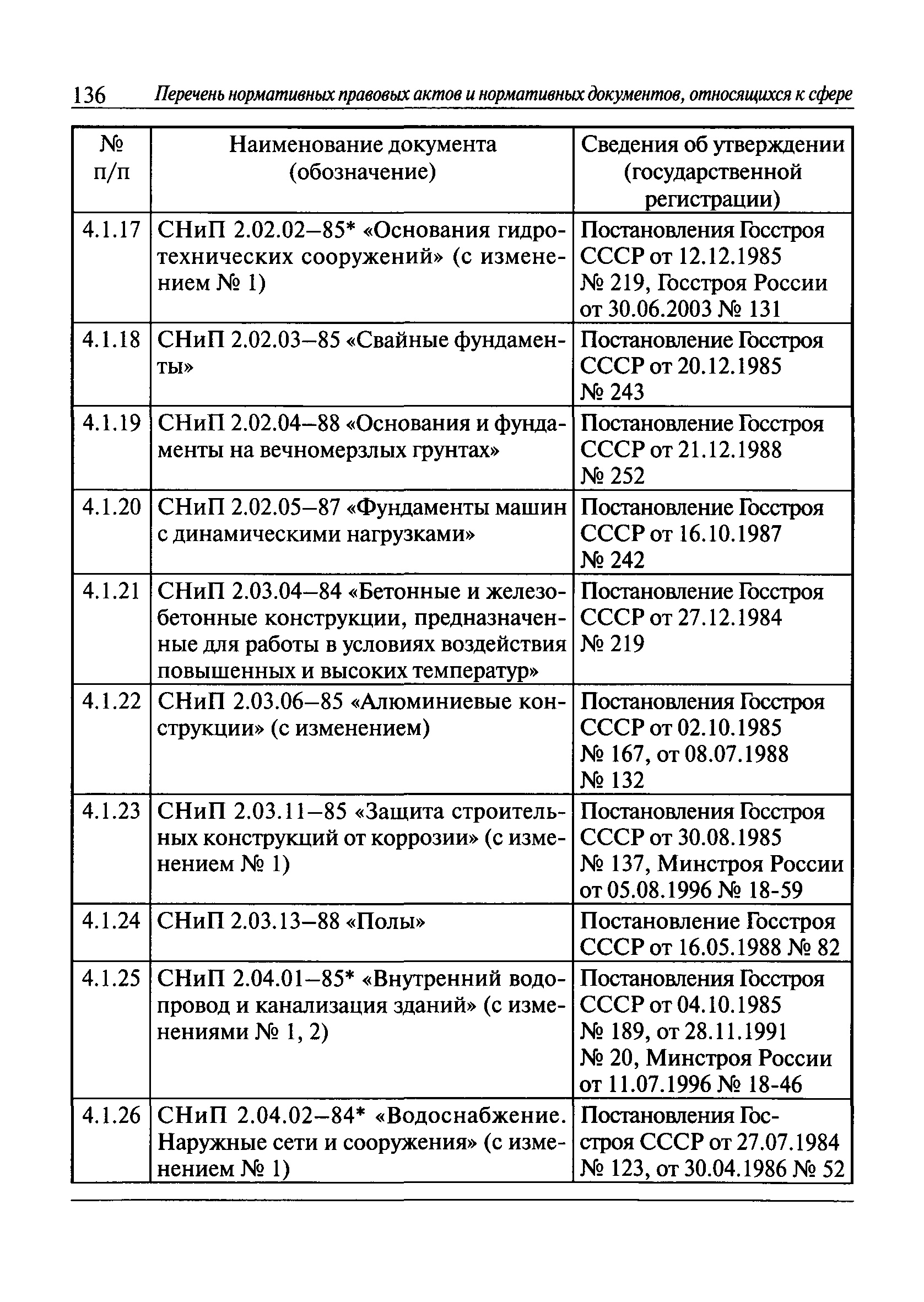 136 Перечень нормативных правовых актов и нормативных документов, относящихся к сфере

| № п/п | Наименование документа (обозначение) | Сведения об утверждении (государственной регистрации) |
|---|---|---|
| 4.1.17 | СНиП 2.02.02–85* «Основания гидротехнических сооружений» (с изменением № 1) | Постановления Госстроя СССР от 12.12.1985 № 219, Госстроя России от 30.06.2003 № 131 |
| 4.1.18 | СНиП 2.02.03–85 «Свайные фундаменты» | Постановление Госстроя СССР от 20.12.1985 № 243 |
| 4.1.19 | СНиП 2.02.04–88 «Основания и фундаменты на вечномерзлых грунтах» | Постановление Госстроя СССР от 21.12.1988 № 252 |
| 4.1.20 | СНиП 2.02.05–87 «Фундаменты машин с динамическими нагрузками» | Постановление Госстроя СССР от 16.10.1987 № 242 |
| 4.1.21 | СНиП 2.03.04–84 «Бетонные и железобетонные конструкции, предназначенные для работы в условиях воздействия повышенных и высоких температур» | Постановление Госстроя СССР от 27.12.1984 № 219 |
| 4.1.22 | СНиП 2.03.06–85 «Алюминиевые конструкции» (с изменением) | Постановления Госстроя СССР от 02.10.1985 № 167, от 08.07.1988 № 132 |
| 4.1.23 | СНиП 2.03.11–85 «Защита строительных конструкций от коррозии» (с изменением № 1) | Постановления Госстроя СССР от 30.08.1985 № 137, Минстроя России от 05.08.1996 № 18-59 |
| 4.1.24 | СНиП 2.03.13–88 «Полы» | Постановление Госстроя СССР от 16.05.1988 № 82 |
| 4.1.25 | СНиП 2.04.01–85* «Внутренний водопровод и канализация зданий» (с изменениями № 1, 2) | Постановления Госстроя СССР от 04.10.1985 № 189, от 28.11.1991 № 20, Минстроя России от 11.07.1996 № 18-46 |
| 4.1.26 | СНиП 2.04.02–84* «Водоснабжение. Наружные сети и сооружения» (с изменением № 1) | Постановления Госстроя СССР от 27.07.1984 № 123, от 30.04.1986 № 52 |